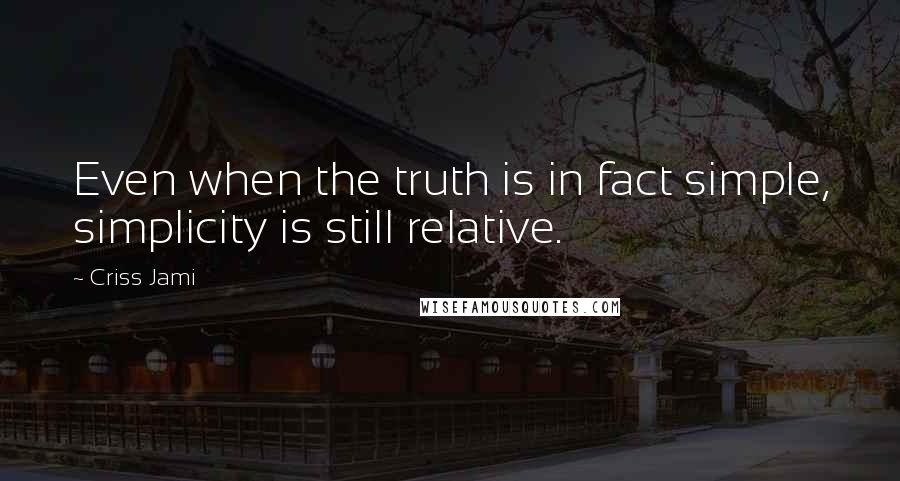 Even when the truth is in fact simple, simplicity is still relative.

~ Criss Jami

WISEFAMOUSQUOTES.COM